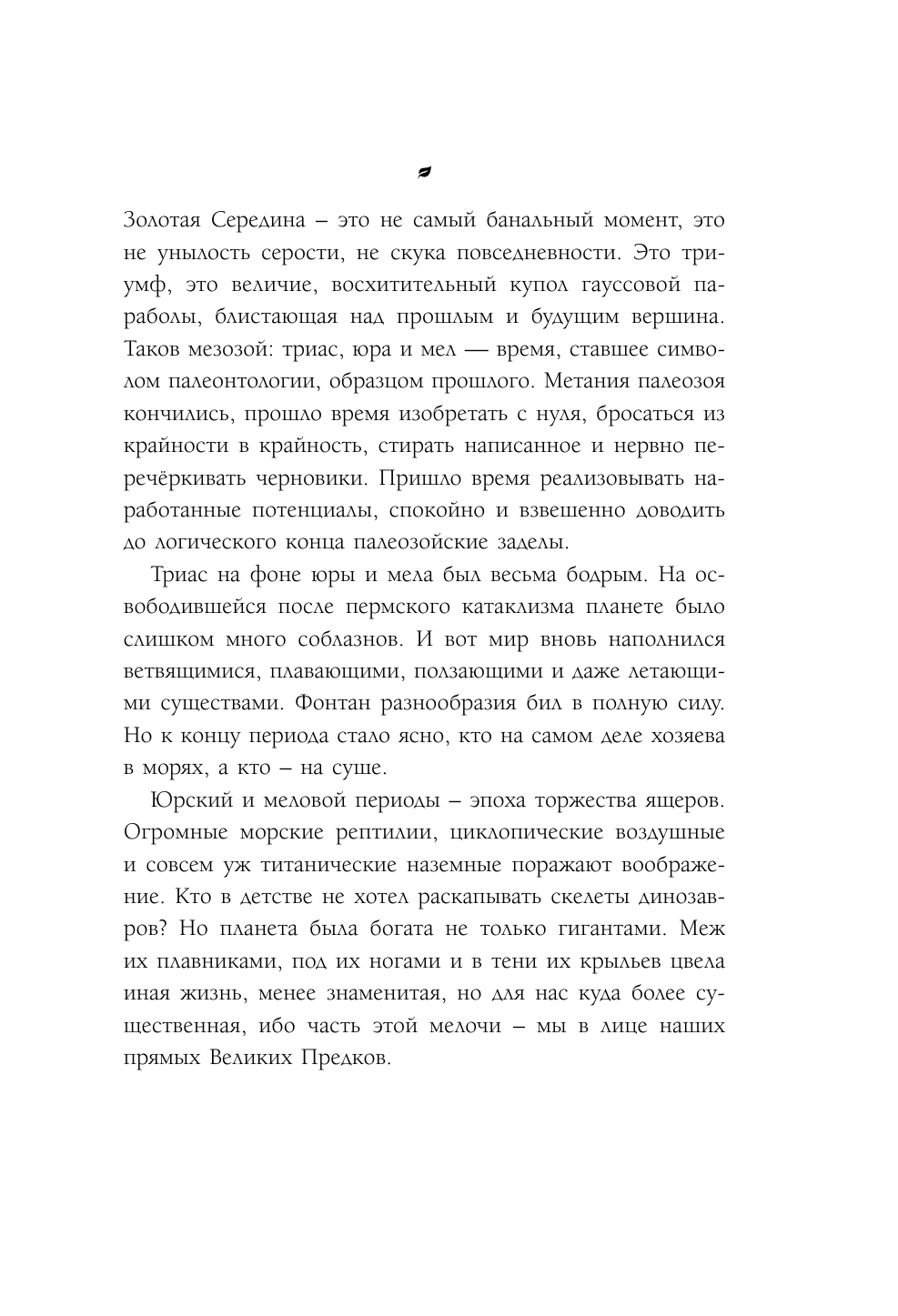 Золотая Середина – это не самый банальный момент, это не унылость серости, не скука повседневности. Это триумф, это величие, восхитительный купол гауссовой параболы, блистающая над прошлым и будущим вершина. Таков мезозой: триас, юра и мел — время, ставшее символом палеонтологии, образцом прошлого. Метания палеозоя кончились, прошло время изобретать с нуля, бросаться из крайности в крайность, стирать написанное и нервно перечёркивать черновики. Пришло время реализовывать наработанные потенциалы, спокойно и взвешенно доводить до логического конца палеозойские заделы.

Триас на фоне юры и мела был весьма бодрым. На освободившейся после пермского катаклизма планете было слишком много соблазнов. И вот мир вновь наполнился ветвящимися, плавающими, ползающими и даже летающими существами. Фонтан разнообразия бил в полную силу. Но к концу периода стало ясно, кто на самом деле хозяева в морях, а кто – на суше.

Юрский и меловой периоды – эпоха торжества ящеров. Огромные морские рептилии, циклопические воздушные и совсем уж титанические наземные поражают воображение. Кто в детстве не хотел раскапывать скелеты динозавров? Но планета была богата не только гигантами. Меж их плавниками, под их ногами и в тени их крыльев цвела иная жизнь, менее знаменитая, но для нас куда более существенная, ибо часть этой мелочи – мы в лице наших прямых Великих Предков.